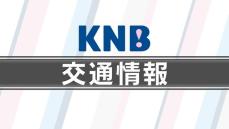 KNB
交通情報